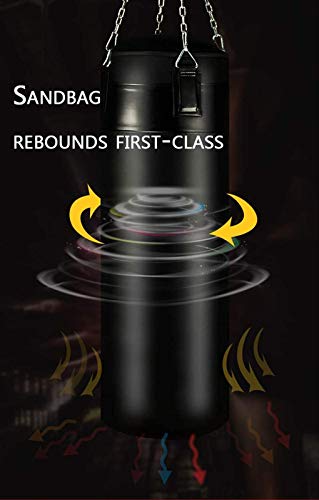 SANDBAG

REBOUNDS FIRST-CLASS